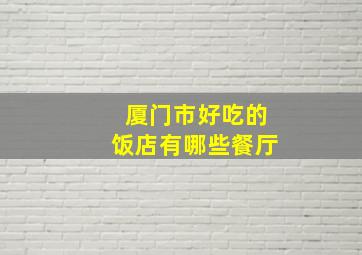 厦门市好吃的
饭店有哪些餐厅